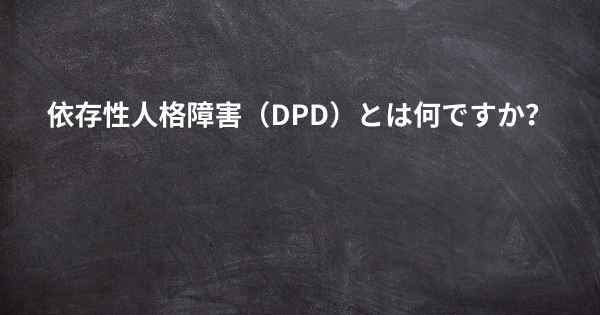 依存性人格障害（DPD）とは何ですか?